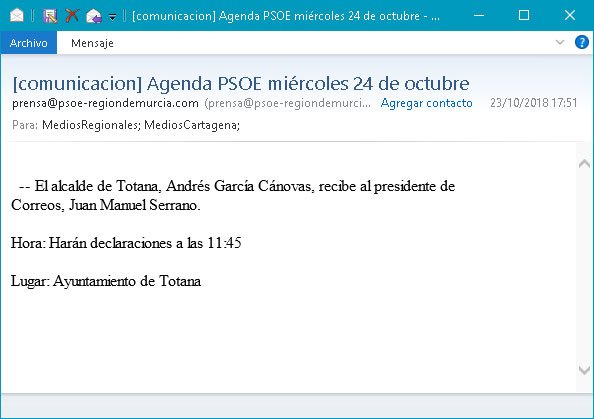 [comunicacion] Agenda PSOE miércoles 24 de octubre - ...

Archivo
Mensaje

[comunicacion] Agenda PSOE miércoles 24 de octubre
prensa@psoe-regiondemurcia.com (prensa@psoe-regiondemurci... Agregar contacto 23/10/2018 17:51
Para: MediosRegionales; MediosCartagena;

-- El alcalde de Totana, Andrés García Cánovas, recibe al presidente de Correos, Juan Manuel Serrano.

Hora: Harán declaraciones a las 11:45

Lugar: Ayuntamiento de Totana